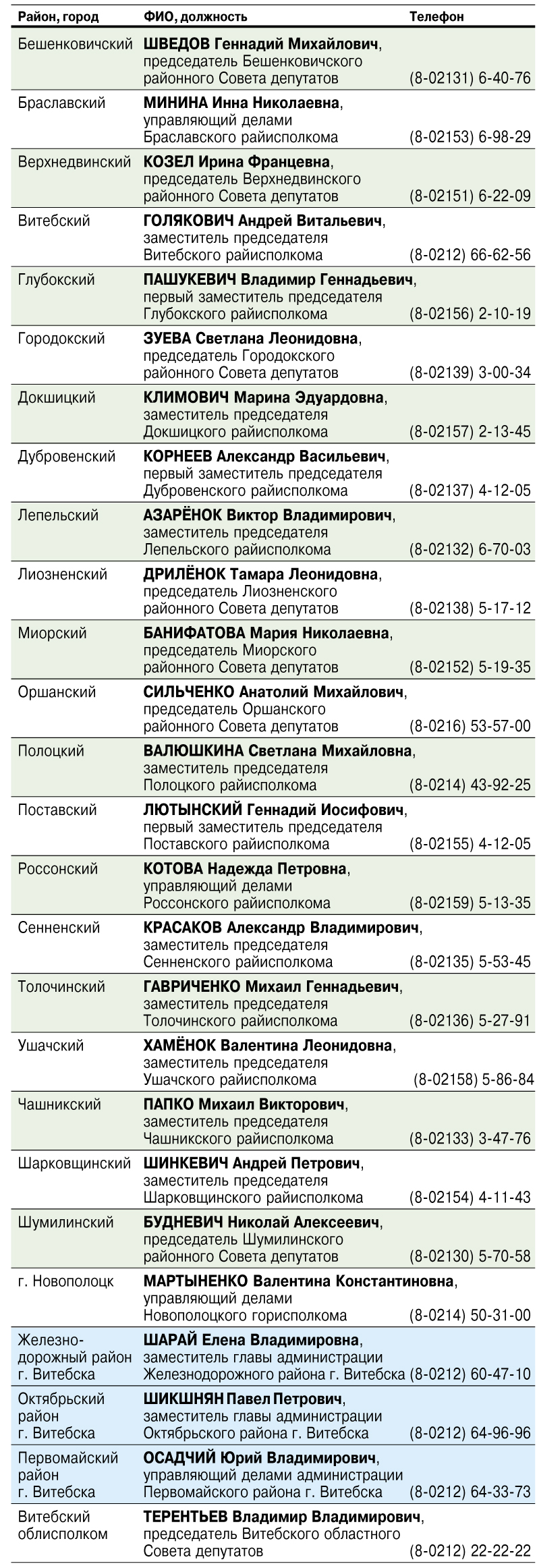 | Район, город | ФИО, должность | Телефон |
|---|---|---|
| Бешенковичский | ШВЕДОВ Геннадий Михайлович, председатель Бешенковичского районного Совета депутатов | (8-02131) 6-40-76 |
| Браславский | МИНИНА Инна Николаевна, управляющий делами Браславского райисполкома | (8-02153) 6-98-29 |
| Верхнедвинский | КОЗЕЛ Ирина Францевна, председатель Верхнедвинского районного Совета депутатов | (8-02151) 6-22-09 |
| Витебский | ГОЛЯКОВИЧ Андрей Витальевич, заместитель председателя Витебского райисполкома | (8-0212) 66-62-56 |
| Глубокский | ПАШУКЕВИЧ Владимир Геннадьевич, первый заместитель председателя Глубокского райисполкома | (8-02156) 2-10-19 |
| Городокский | ЗУЕВА Светлана Леонидовна, председатель Городокского районного Совета депутатов | (8-02139) 3-00-34 |
| Докшицкий | КЛИМОВИЧ Марина Эдуардовна, заместитель председателя Докшицкого райисполкома | (8-02157) 2-13-45 |
| Дубровенский | КОРНЕЕВ Александр Васильевич, первый заместитель председателя Дубровенского райисполкома | (8-02137) 4-12-05 |
| Лепельский | АЗАРЁНОК Виктор Владимирович, заместитель председателя Лепельского райисполкома | (8-02132) 6-70-03 |
| Лиозненский | ДРИЛЁНОК Тамара Леонидовна, председатель Лиозненского районного Совета депутатов | (8-02138) 5-17-12 |
| Миорский | БАНИФАТОВА Мария Николаевна, председатель Миорского районного Совета депутатов | (8-02152) 5-19-35 |
| Оршанский | СИЛЬЧЕНКО Анатолий Михайлович, председатель Оршанского районного Совета депутатов | (8-0216) 53-57-00 |
| Полоцкий | ВАЛЮШКИНА Светлана Михайловна, заместитель председателя Полоцкого райисполкома | (8-0214) 43-92-25 |
| Поставский | ЛЮТЫНСКИЙ Геннадий Иосифович, первый заместитель председателя Поставского райисполкома | (8-02155) 4-12-05 |
| Россонский | КОТОВА Надежда Петровна, управляющий делами Россонского райисполкома | (8-02159) 5-13-35 |
| Сенненский | КРАСАКОВ Александр Владимирович, заместитель председателя Сенненского райисполкома | (8-02135) 5-53-45 |
| Толочинский | ГАВРИЧЕНКО Михаил Геннадьевич, заместитель председателя Толочинского райисполкома | (8-02136) 5-27-91 |
| Ушачский | ХАМЁНОК Валентина Леонидовна, заместитель председателя Ушачского райисполкома | (8-02158) 5-86-84 |
| Чашникский | ПАПКО Михаил Викторович, заместитель председателя Чашникского райисполкома | (8-02133) 3-47-76 |
| Шарковщинский | ШИНКЕВИЧ Андрей Петрович, заместитель председателя Шарковщинского райисполкома | (8-02154) 4-11-43 |
| Шумилинский | БУДНЕВИЧ Николай Алексеевич, председатель Шумилинского районного Совета депутатов | (8-02130) 5-70-58 |
| г. Новополоцк | МАРТЫНЕНКО Валентина Константиновна, управляющий делами Новополоцкого горисполкома | (8-0214) 50-31-00 |
| Железнодорожный район г. Витебска | ШАРАЙ Елена Владимировна, заместитель главы администрации Железнодорожного района г. Витебска | (8-0212) 60-47-10 |
| Октябрьский район г. Витебска | ШИКШНЯН Павел Петрович, заместитель главы администрации Октябрьского района г. Витебска | (8-0212) 64-96-96 |
| Первомайский район г. Витебска | ОСАДЧИЙ Юрий Владимирович, управляющий делами администрации Первомайского района г. Витебска | (8-0212) 64-33-73 |
| Витебский облисполком | ТЕРЕНТЬЕВ Владимир Владимирович, председатель Витебского областного Совета депутатов | (8-0212) 22-22-22 |